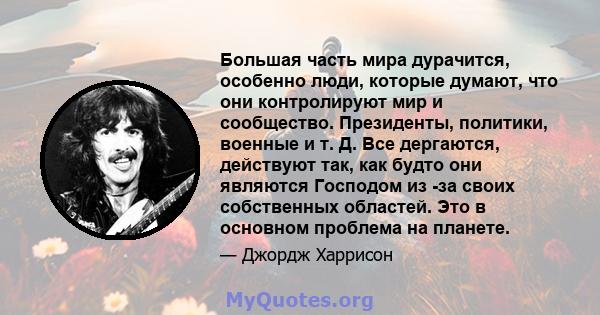 Большая часть мира дурачится, особенно люди, которые думают, что они контролируют мир и сообщество. Президенты, политики, военные и т. Д. Все дергаются, действуют так, как будто они являются Господом из -за своих собственных областей. Это в основном проблема на планете.

— Джордж Харрисон

MyQuotes.org